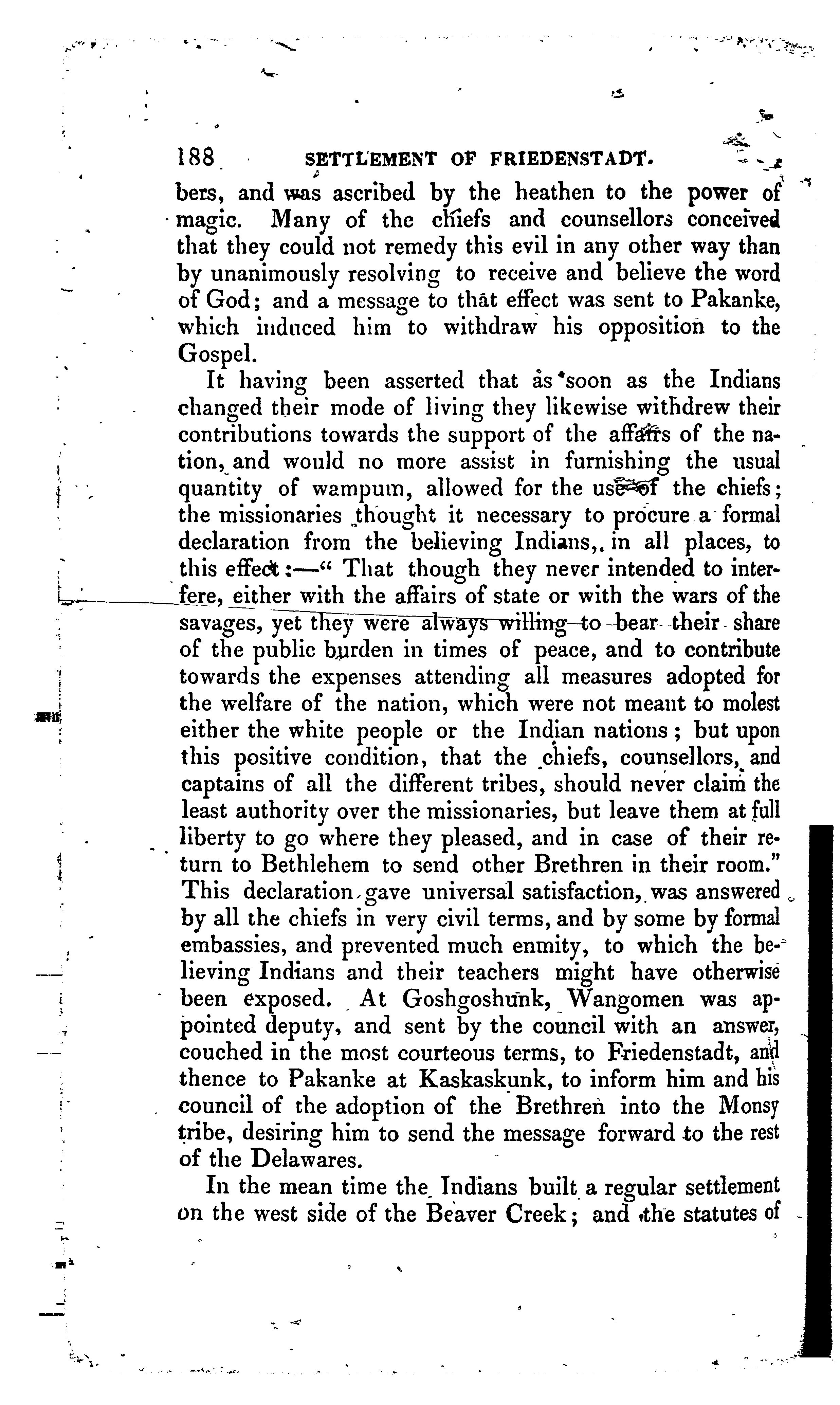 188 SETTLEMENT OF FRIEDENSTADT.

bers, and was ascribed by the heathen to the power of magic. Many of the chiefs and counsellors conceived that they could not remedy this evil in any other way than by unanimously resolving to receive and believe the word of God; and a message to that effect was sent to Pakanke, which induced him to withdraw his opposition to the Gospel.

It having been asserted that as soon as the Indians changed their mode of living they likewise withdrew their contributions towards the support of the affairs of the nation, and would no more assist in furnishing the usual quantity of wampum, allowed for the use of the chiefs; the missionaries thought it necessary to procure a formal declaration from the believing Indians, in all places, to this effect:—"That though they never intended to interfere, either with the affairs of state or with the wars of the savages, yet they were always willing to bear their share of the public burden in times of peace, and to contribute towards the expenses attending all measures adopted for the welfare of the nation, which were not meant to molest either the white people or the Indian nations; but upon this positive condition, that the chiefs, counsellors, and captains of all the different tribes, should never claim the least authority over the missionaries, but leave them at full liberty to go where they pleased, and in case of their return to Bethlehem to send other Brethren in their room." This declaration gave universal satisfaction, was answered by all the chiefs in very civil terms, and by some by formal embassies, and prevented much enmity, to which the believing Indians and their teachers might have otherwise been exposed. At Goshgoshunk, Wangomen was appointed deputy, and sent by the council with an answer, couched in the most courteous terms, to Friedenstadt, and thence to Pakanke at Kaskaskunk, to inform him and his council of the adoption of the Brethren into the Monsy tribe, desiring him to send the message forward to the rest of the Delawares.

In the mean time the Indians built a regular settlement on the west side of the Beaver Creek; and the statutes of